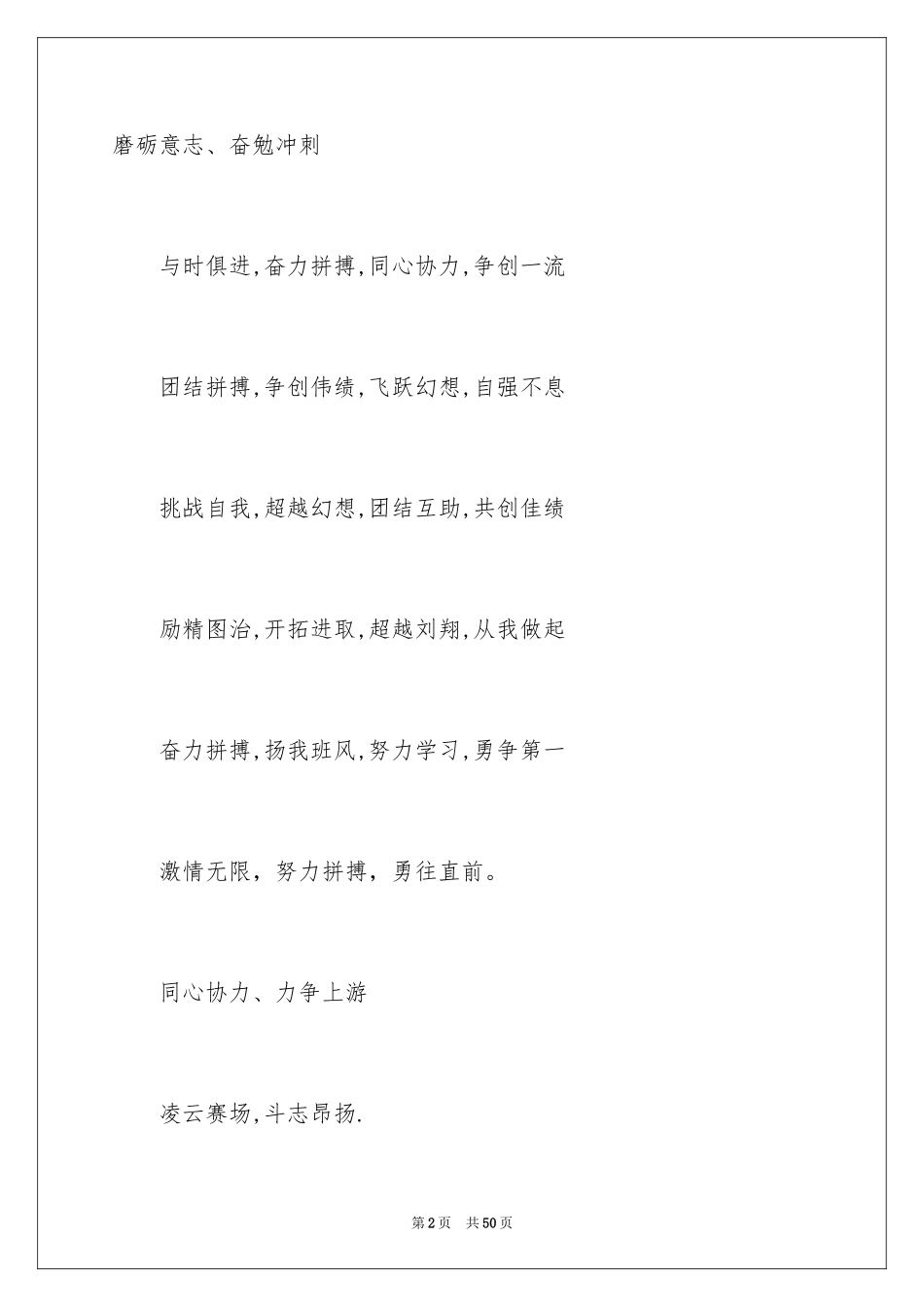 磨砺意志、奋勉冲刺

与时俱进,奋力拼搏,同心协力,争创一流

团结拼搏,争创伟绩,飞跃幻想,自强不息

挑战自我,超越幻想,团结互助,共创佳绩

励精图治,开拓进取,超越刘翔,从我做起

奋力拼搏,扬我班风,努力学习,勇争第一

激情无限，努力拼搏，勇往直前。

同心协力、力争上游

凌云赛场,斗志昂扬.

第2页 共50页